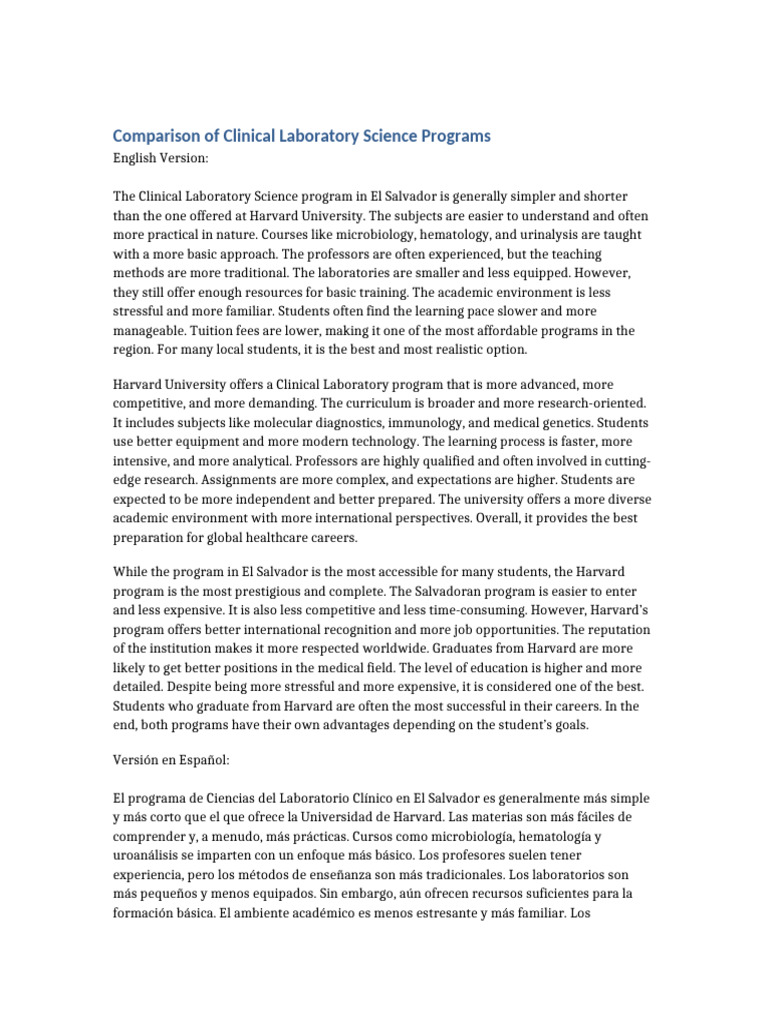 Comparison of Clinical Laboratory Science Programs
English Version:

The Clinical Laboratory Science program in El Salvador is generally simpler and shorter than the one offered at Harvard University. The subjects are easier to understand and often more practical in nature. Courses like microbiology, hematology, and urinalysis are taught with a more basic approach. The professors are often experienced, but the teaching methods are more traditional. The laboratories are smaller and less equipped. However, they still offer enough resources for basic training. The academic environment is less stressful and more familiar. Students often find the learning pace slower and more manageable. Tuition fees are lower, making it one of the most affordable programs in the region. For many local students, it is the best and most realistic option.

Harvard University offers a Clinical Laboratory program that is more advanced, more competitive, and more demanding. The curriculum is broader and more research-oriented. It includes subjects like molecular diagnostics, immunology, and medical genetics. Students use better equipment and more modern technology. The learning process is faster, more intensive, and more analytical. Professors are highly qualified and often involved in cutting-edge research. Assignments are more complex, and expectations are higher. Students are expected to be more independent and better prepared. The university offers a more diverse academic environment with more international perspectives. Overall, it provides the best preparation for global healthcare careers.

While the program in El Salvador is the most accessible for many students, the Harvard program is the most prestigious and complete. The Salvadoran program is easier to enter and less expensive. It is also less competitive and less time-consuming. However, Harvard's program offers better international recognition and more job opportunities. The reputation of the institution makes it more respected worldwide. Graduates from Harvard are more likely to get better positions in the medical field. The level of education is higher and more detailed. Despite being more stressful and more expensive, it is considered one of the best. Students who graduate from Harvard are often the most successful in their careers. In the end, both programs have their own advantages depending on the student's goals.

Versión en Español:

El programa de Ciencias del Laboratorio Clínico en El Salvador es generalmente más simple y más corto que el que ofrece la Universidad de Harvard. Las materias son más fáciles de comprender y, a menudo, más prácticas. Cursos como microbiología, hematología y uroanálisis se imparten con un enfoque más básico. Los profesores suelen tener experiencia, pero los métodos de enseñanza son más tradicionales. Los laboratorios son más pequeños y menos equipados. Sin embargo, aún ofrecen recursos suficientes para la formación básica. El ambiente académico es menos estresante y más familiar. Los